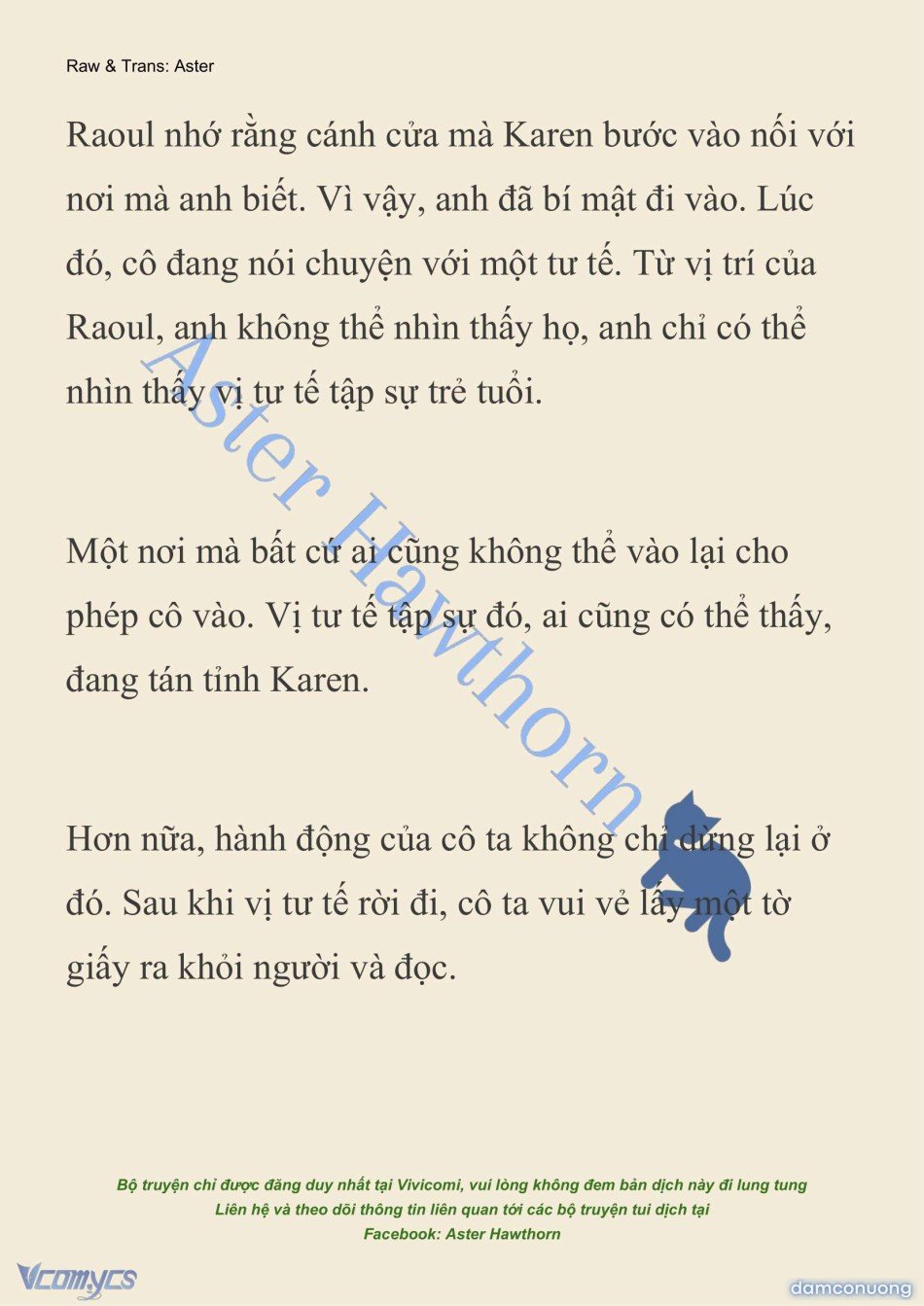 Raw & Trans: Aster

Raoul nhớ rằng cánh cửa mà Karen bước vào nối với nơi mà anh biết. Vì vậy, anh đã bí mật đi vào. Lúc đó, cô đang nói chuyện với một tư tế. Từ vị trí của Raoul, anh không thể nhìn thấy họ, anh chỉ có thể nhìn thấy vị tư tế tập sự trẻ tuổi.

Một nơi mà bất cứ ai cũng không thể vào lại cho phép cô vào. Vị tư tế tập sự đó, ai cũng có thể thấy, đang tán tỉnh Karen.

Hơn nữa, hành động của cô ta không chỉ dừng lại ở đó. Sau khi vị tư tế rời đi, cô ta vui vẻ lấy một tờ giấy ra khỏi người và đọc.

Aster Hawthorn

Bộ truyện chỉ được đăng duy nhất tại Vivicomi, vui lòng không đem bản dịch này đi lung tung
Liên hệ và theo dõi thông tin liên quan tới các bộ truyện tui dịch tại
Facebook: Aster Hawthorn

Vcomycs

damconuong